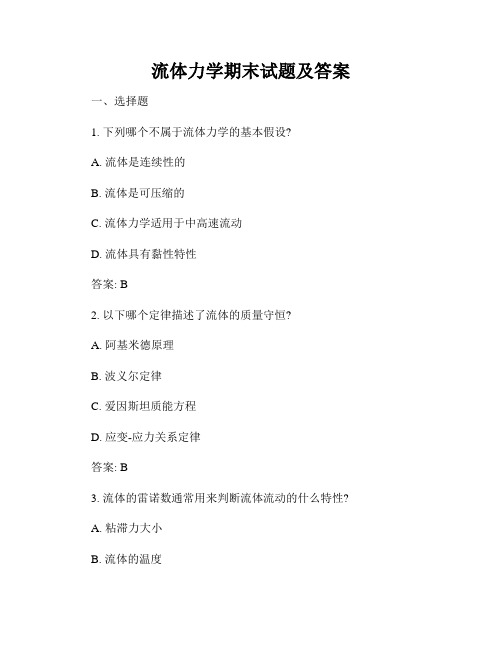 流体力学期末试题及答案

一、选择题

1. 下列哪个不属于流体力学的基本假设?

A. 流体是连续性的

B. 流体是可压缩的

C. 流体力学适用于中高速流动

D. 流体具有黏性特性

答案: B

2. 以下哪个定律描述了流体的质量守恒?

A. 阿基米德原理

B. 波义尔定律

C. 爱因斯坦质能方程

D. 应变-应力关系定律

答案: B

3. 流体的雷诺数通常用来判断流体流动的什么特性?

A. 粘滞力大小

B. 流体的温度